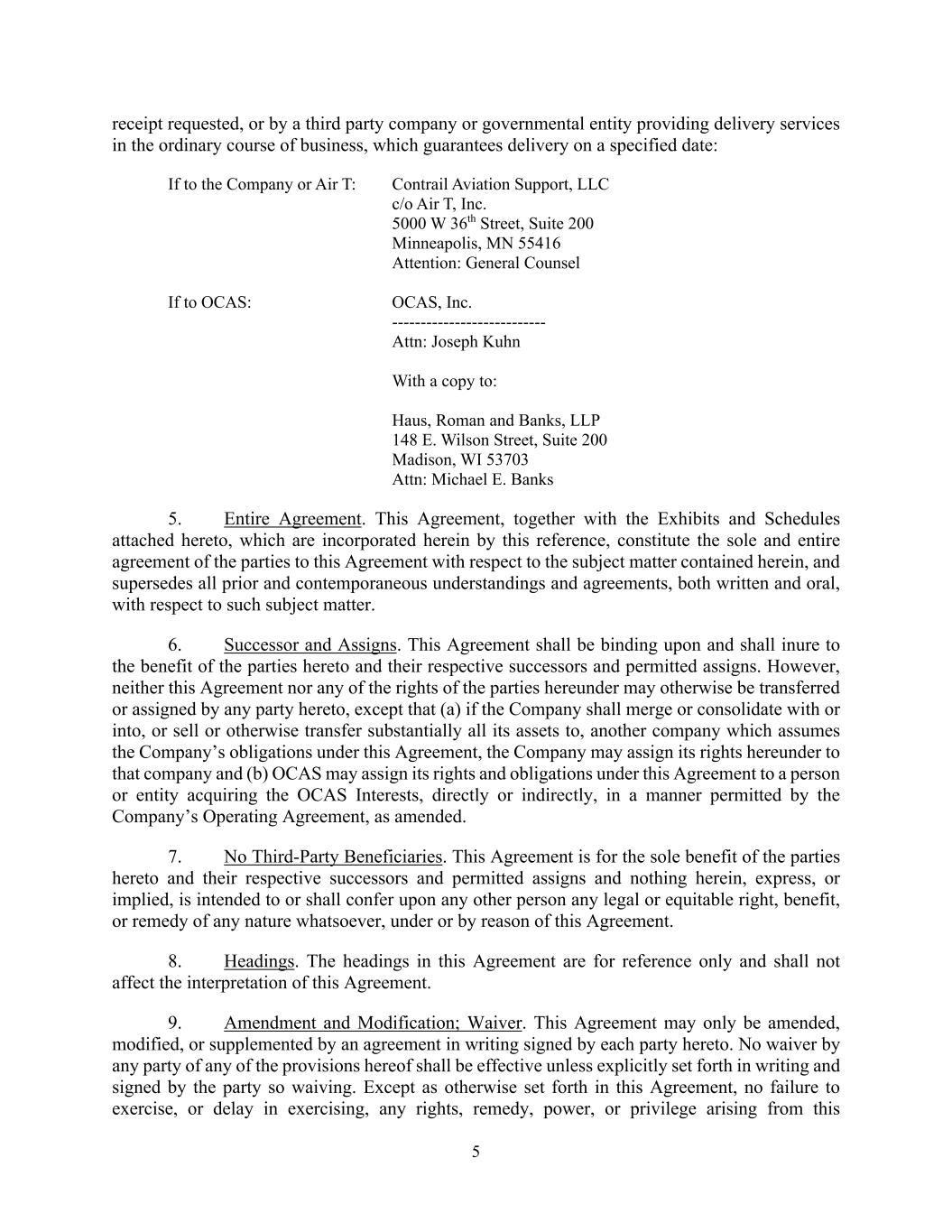 receipt requested, or by a third party company or governmental entity providing delivery services in the ordinary course of business, which guarantees delivery on a specified date:

If to the Company or Air T: Contrail Aviation Support, LLC
c/o Air T, Inc.
5000 W 36$^{th}$ Street, Suite 200
Minneapolis, MN 55416
Attention: General Counsel

If to OCAS: OCAS, Inc.
---------------------------
Attn: Joseph Kuhn

With a copy to:

Haus, Roman and Banks, LLP
148 E. Wilson Street, Suite 200
Madison, WI 53703
Attn: Michael E. Banks

5. Entire Agreement. This Agreement, together with the Exhibits and Schedules attached hereto, which are incorporated herein by this reference, constitute the sole and entire agreement of the parties to this Agreement with respect to the subject matter contained herein, and supersedes all prior and contemporaneous understandings and agreements, both written and oral, with respect to such subject matter.

6. Successor and Assigns. This Agreement shall be binding upon and shall inure to the benefit of the parties hereto and their respective successors and permitted assigns. However, neither this Agreement nor any of the rights of the parties hereunder may otherwise be transferred or assigned by any party hereto, except that (a) if the Company shall merge or consolidate with or into, or sell or otherwise transfer substantially all its assets to, another company which assumes the Company's obligations under this Agreement, the Company may assign its rights hereunder to that company and (b) OCAS may assign its rights and obligations under this Agreement to a person or entity acquiring the OCAS Interests, directly or indirectly, in a manner permitted by the Company's Operating Agreement, as amended.

7. No Third-Party Beneficiaries. This Agreement is for the sole benefit of the parties hereto and their respective successors and permitted assigns and nothing herein, express, or implied, is intended to or shall confer upon any other person any legal or equitable right, benefit, or remedy of any nature whatsoever, under or by reason of this Agreement.

8. Headings. The headings in this Agreement are for reference only and shall not affect the interpretation of this Agreement.

9. Amendment and Modification; Waiver. This Agreement may only be amended, modified, or supplemented by an agreement in writing signed by each party hereto. No waiver by any party of any of the provisions hereof shall be effective unless explicitly set forth in writing and signed by the party so waiving. Except as otherwise set forth in this Agreement, no failure to exercise, or delay in exercising, any rights, remedy, power, or privilege arising from this

5